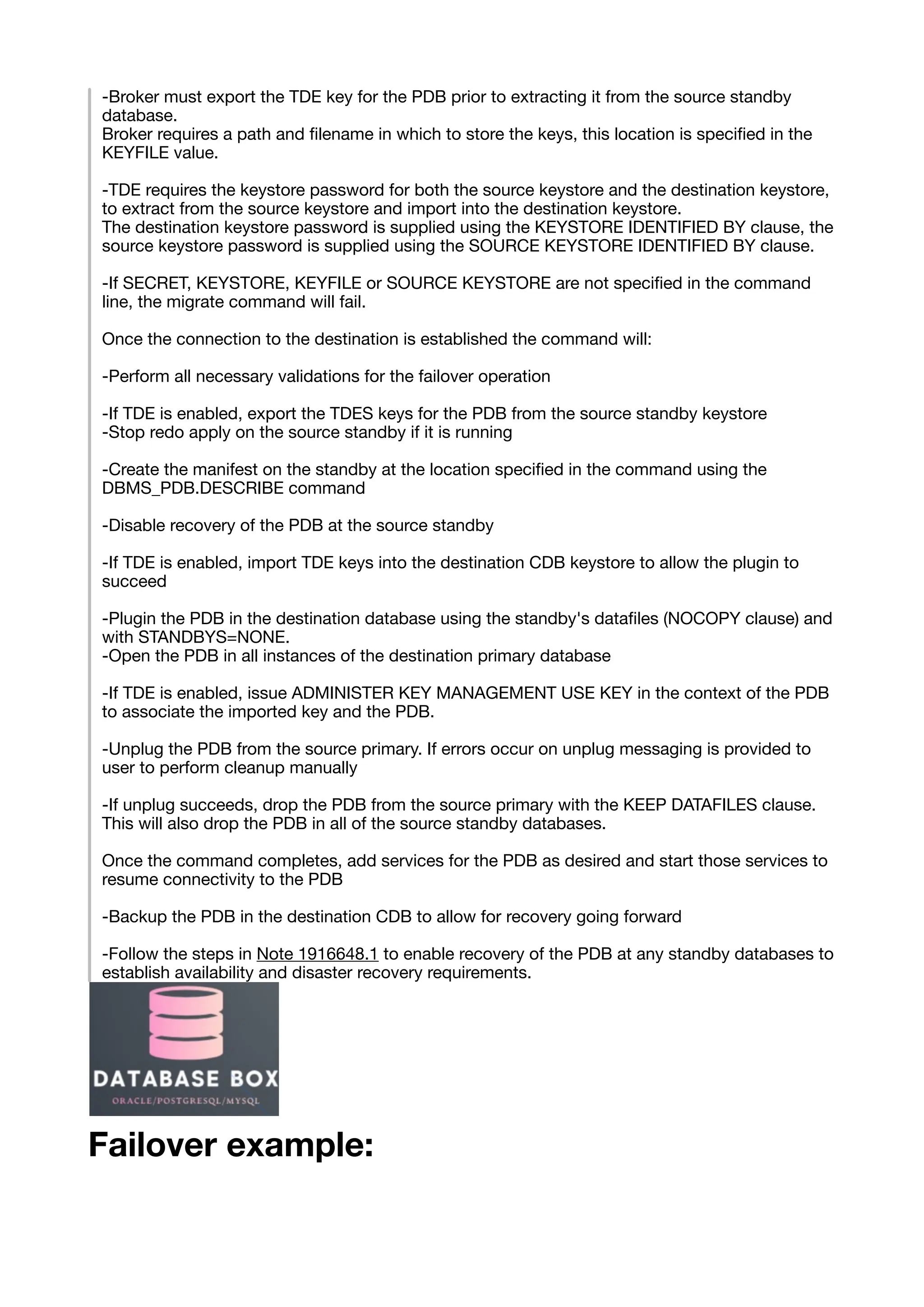 -Broker must export the TDE key for the PDB prior to extracting it from the source standby database.
Broker requires a path and filename in which to store the keys, this location is specified in the KEYFILE value.

-TDE requires the keystore password for both the source keystore and the destination keystore, to extract from the source keystore and import into the destination keystore.
The destination keystore password is supplied using the KEYSTORE IDENTIFIED BY clause, the source keystore password is supplied using the SOURCE KEYSTORE IDENTIFIED BY clause.

-If SECRET, KEYSTORE, KEYFILE or SOURCE KEYSTORE are not specified in the command line, the migrate command will fail.

Once the connection to the destination is established the command will:

-Perform all necessary validations for the failover operation

-If TDE is enabled, export the TDES keys for the PDB from the source standby keystore
-Stop redo apply on the source standby if it is running

-Create the manifest on the standby at the location specified in the command using the DBMS_PDB.DESCRIBE command

-Disable recovery of the PDB at the source standby

-If TDE is enabled, import TDE keys into the destination CDB keystore to allow the plugin to succeed

-Plugin the PDB in the destination database using the standby's datafiles (NOCOPY clause) and with STANDBYS=NONE.
-Open the PDB in all instances of the destination primary database

-If TDE is enabled, issue ADMINISTER KEY MANAGEMENT USE KEY in the context of the PDB to associate the imported key and the PDB.

-Unplug the PDB from the source primary. If errors occur on unplug messaging is provided to user to perform cleanup manually

-If unplug succeeds, drop the PDB from the source primary with the KEEP DATAFILES clause. This will also drop the PDB in all of the source standby databases.

Once the command completes, add services for the PDB as desired and start those services to resume connectivity to the PDB

-Backup the PDB in the destination CDB to allow for recovery going forward

-Follow the steps in Note 1916648.1 to enable recovery of the PDB at any standby databases to establish availability and disaster recovery requirements.

DATABASE BOX
ORACLE/POSTGRESQL/MYSQL

Failover example: